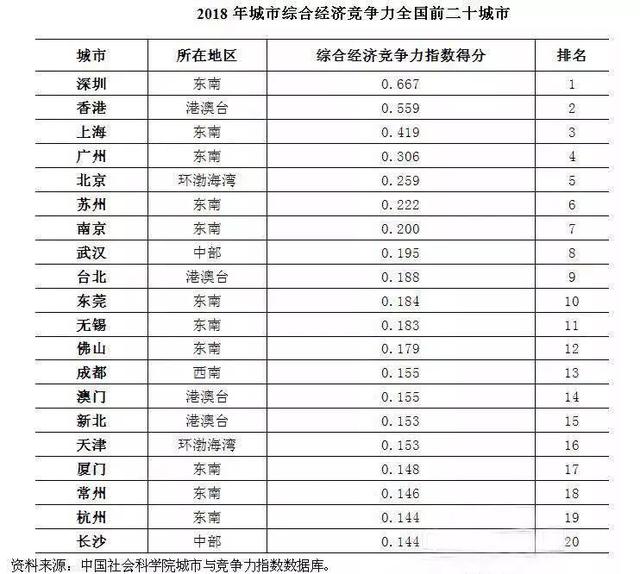 2018 年城市综合经济竞争力全国前二十城市

| 城市 | 所在地区 | 综合经济竞争力指数得分 | 排名 |
|---|---|---|---|
| 深圳 | 东南 | 0.667 | 1 |
| 香港 | 港澳台 | 0.559 | 2 |
| 上海 | 东南 | 0.419 | 3 |
| 广州 | 东南 | 0.306 | 4 |
| 北京 | 环渤海湾 | 0.259 | 5 |
| 苏州 | 东南 | 0.222 | 6 |
| 南京 | 东南 | 0.200 | 7 |
| 武汉 | 中部 | 0.195 | 8 |
| 台北 | 港澳台 | 0.188 | 9 |
| 东莞 | 东南 | 0.184 | 10 |
| 无锡 | 东南 | 0.183 | 11 |
| 佛山 | 东南 | 0.179 | 12 |
| 成都 | 西南 | 0.155 | 13 |
| 澳门 | 港澳台 | 0.155 | 14 |
| 新北 | 港澳台 | 0.153 | 15 |
| 天津 | 环渤海湾 | 0.153 | 16 |
| 厦门 | 东南 | 0.148 | 17 |
| 常州 | 东南 | 0.146 | 18 |
| 杭州 | 东南 | 0.144 | 19 |
| 长沙 | 中部 | 0.144 | 20 |

资料来源：中国社会科学院城市与竞争力指数数据库。